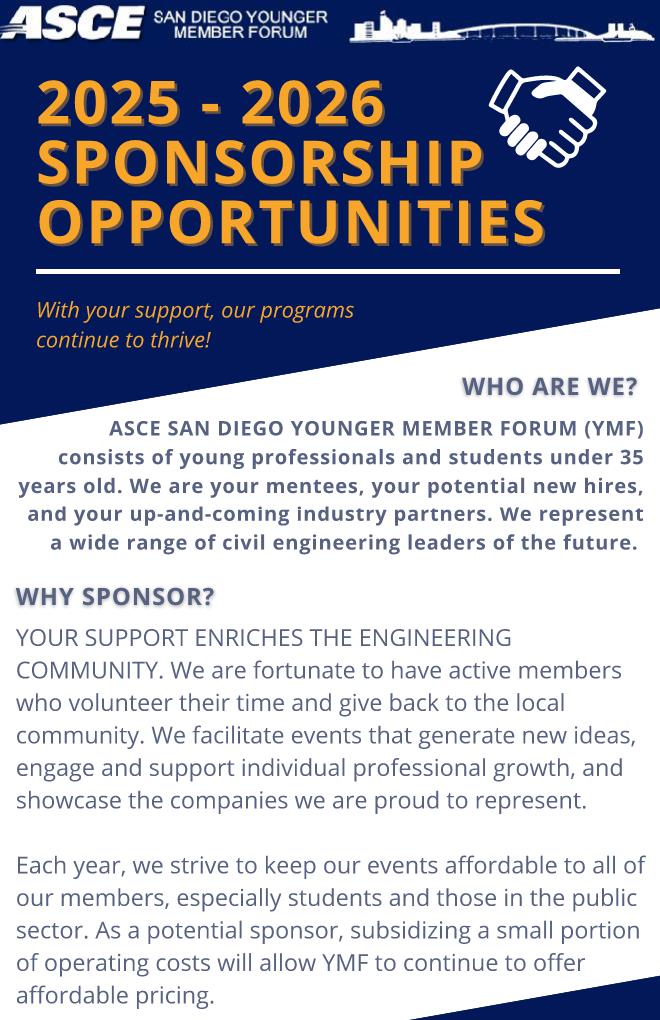 ASCE SAN DIEGO YOUNGER MEMBER FORUM

2025 - 2026 SPONSORSHIP OPPORTUNITIES

With your support, our programs continue to thrive!

WHO ARE WE?

ASCE SAN DIEGO YOUNGER MEMBER FORUM (YMF) consists of young professionals and students under 35 years old. We are your mentees, your potential new hires, and your up-and-coming industry partners. We represent a wide range of civil engineering leaders of the future.

WHY SPONSOR?

YOUR SUPPORT ENRICHES THE ENGINEERING COMMUNITY. We are fortunate to have active members who volunteer their time and give back to the local community. We facilitate events that generate new ideas, engage and support individual professional growth, and showcase the companies we are proud to represent.

Each year, we strive to keep our events affordable to all of our members, especially students and those in the public sector. As a potential sponsor, subsidizing a small portion of operating costs will allow YMF to continue to offer affordable pricing.